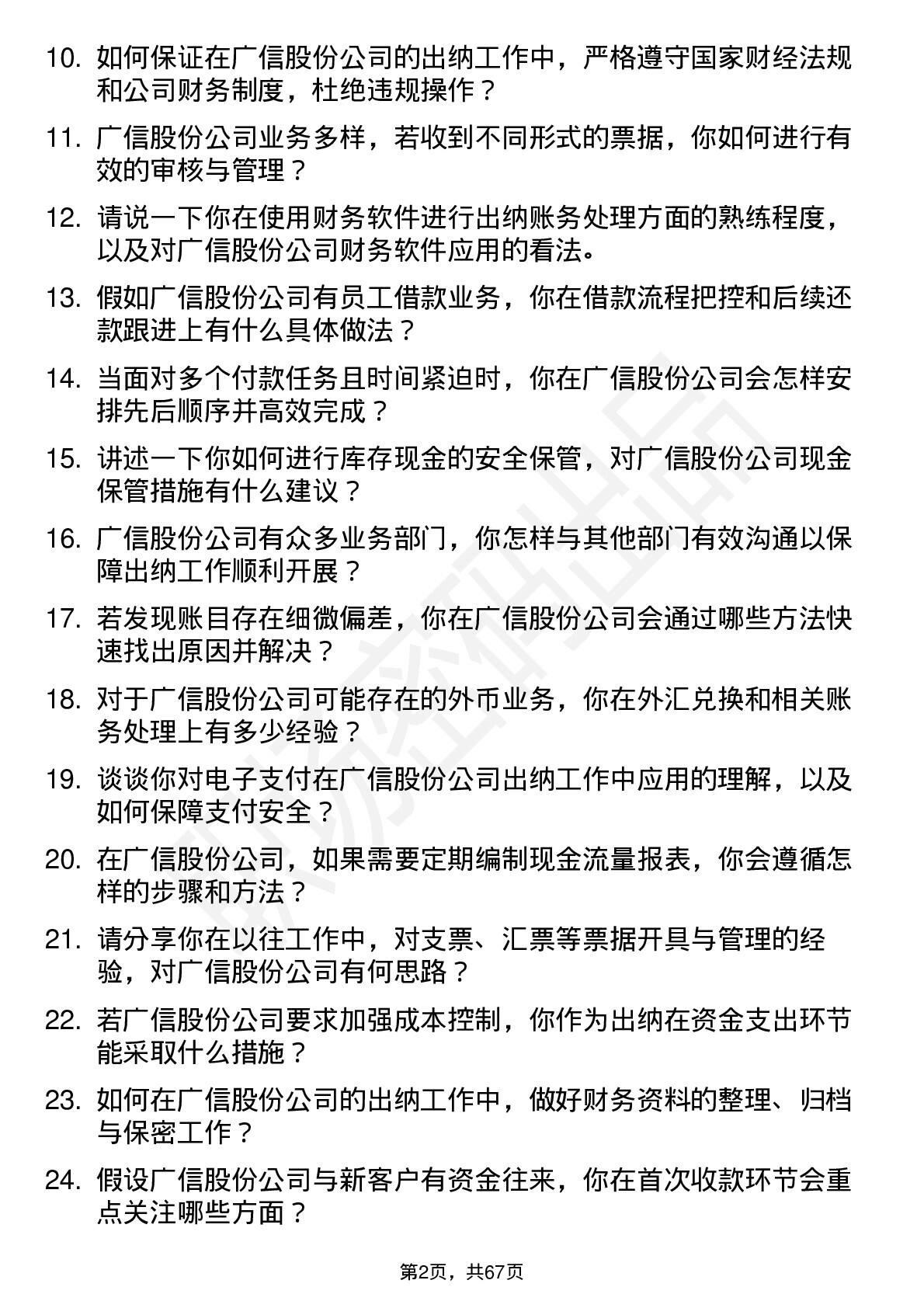 10. 如何保证在广信股份公司的出纳工作中，严格遵守国家财经法规和公司财务制度，杜绝违规操作？

11. 广信股份公司业务多样，若收到不同形式的票据，你如何进行有效的审核与管理？

12. 请说一下你在使用财务软件进行出纳账务处理方面的熟练程度，以及对广信股份公司财务软件应用的看法。

13. 假如广信股份公司有员工借款业务，你在借款流程把控和后续还款跟进上有什么具体做法？

14. 当面对多个付款任务且时间紧迫时，你在广信股份公司会怎样安排先后顺序并高效完成？

15. 讲述一下你如何进行库存现金的安全保管，对广信股份公司现金保管措施有什么建议？

16. 广信股份公司有众多业务部门，你怎样与其他部门有效沟通以保障出纳工作顺利开展？

17. 若发现账目存在细微偏差，你在广信股份公司会通过哪些方法快速找出原因并解决？

18. 对于广信股份公司可能存在的外币业务，你在外汇兑换和相关账务处理上有多少经验？

19. 谈谈你对电子支付在广信股份公司出纳工作中应用的理解，以及如何保障支付安全？

20. 在广信股份公司，如果需要定期编制现金流量报表，你会遵循怎样的步骤和方法？

21. 请分享你在以往工作中，对支票、汇票等票据开具与管理的经验，对广信股份公司有何思路？

22. 若广信股份公司要求加强成本控制，你作为出纳在资金支出环节能采取什么措施？

23. 如何在广信股份公司的出纳工作中，做好财务资料的整理、归档与保密工作？

24. 假设广信股份公司与新客户有资金往来，你在首次收款环节会重点关注哪些方面？

第2页，共67页